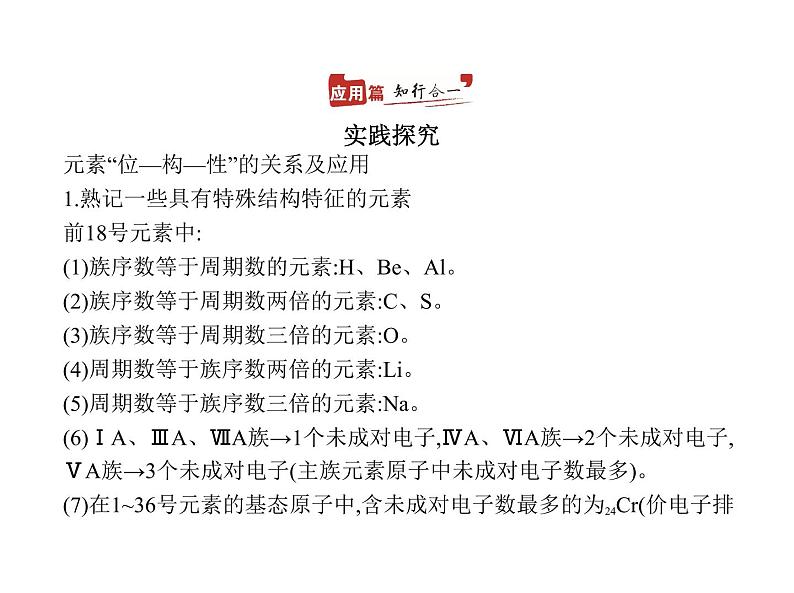 应用篇 知行合一

实践探究

元素“位—构—性”的关系及应用

1.熟记一些具有特殊结构特征的元素

前18号元素中:

(1)族序数等于周期数的元素:H、Be、Al。

(2)族序数等于周期数两倍的元素:C、S。

(3)族序数等于周期数三倍的元素:O。

(4)周期数等于族序数两倍的元素:Li。

(5)周期数等于族序数三倍的元素:Na。

(6)ⅠA、ⅢA、ⅦA族→1个未成对电子,ⅣA、ⅥA族→2个未成对电子,ⅤA族→3个未成对电子(主族元素原子中未成对电子数最多)。

(7)在1~36号元素的基态原子中,含未成对电子数最多的为$_{24}Cr$(价电子排